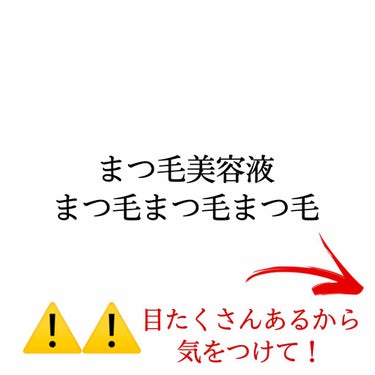 まつ毛美容液
まつ毛まつ毛まつ毛

目たくさんあるから
気をつけて！